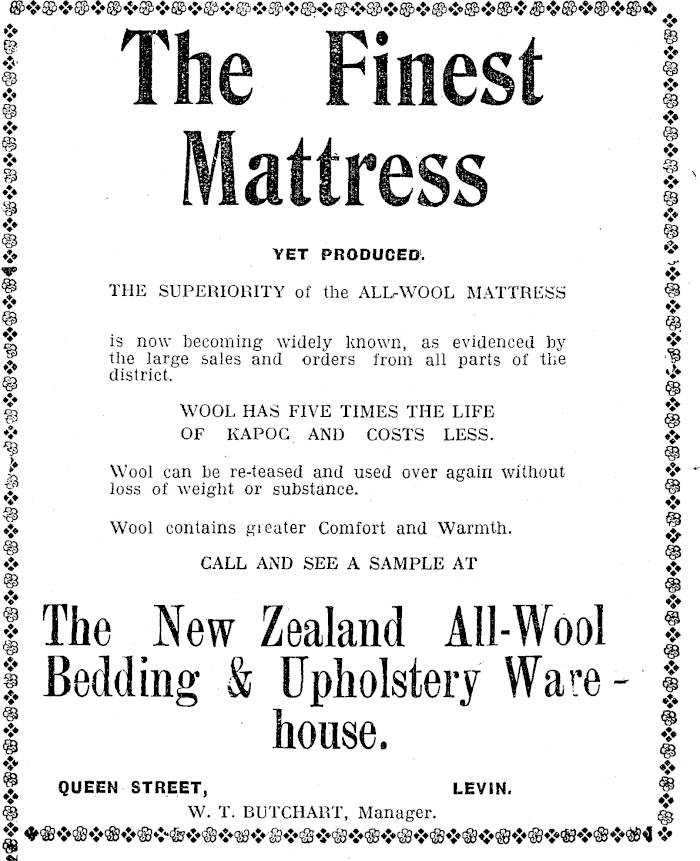 The Finest Mattress

YET PRODUCED.

THE SUPERIORITY of the ALL-WOOL MATTRESS

is now becoming widely known, as evidenced by the large sales and orders from all parts of the district.

WOOL HAS FIVE TIMES THE LIFE OF KAPOC AND COSTS LESS.

Wool can be re-teased and used over again without loss of weight or substance.

Wool contains greater Comfort and Warmth.

CALL AND SEE A SAMPLE AT

The New Zealand All-Wool Bedding & Upholstery Warehouse.

QUEEN STREET, LEVIN.

W. T. BUTCHART, Manager.